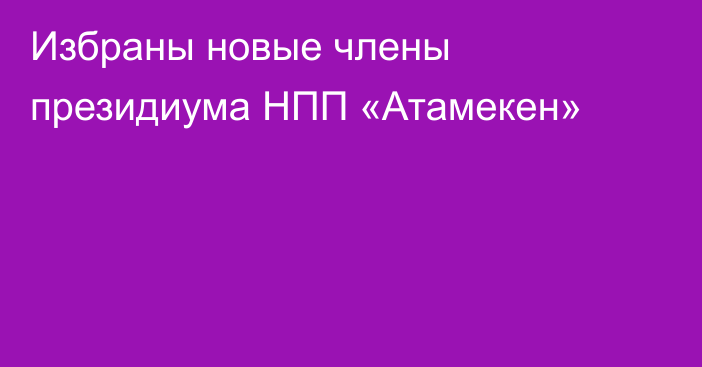 Избраны новые члены президиума НПП «Атамекен»